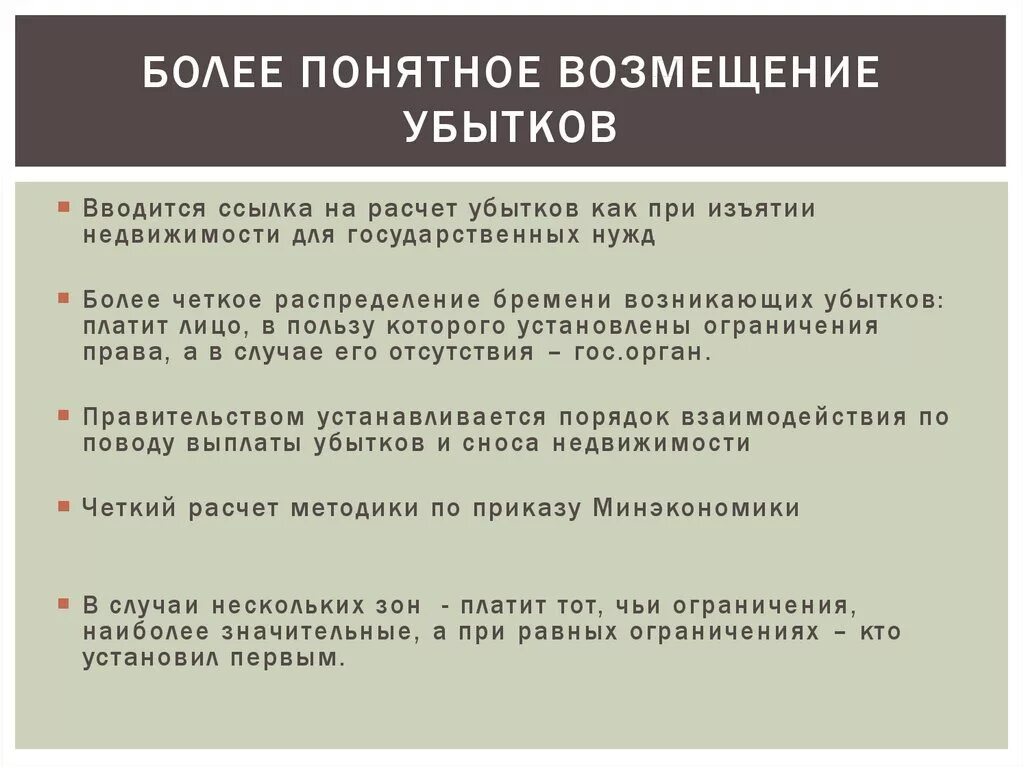 БОЛЕЕ ПОНЯТНОЕ ВОЗМЕЩЕНИЕ УБЫТКОВ

Вводится ссылка на расчет убытков как при изъятии недвижимости для государственных нужд

Более четкое распределение бремени возникающих убытков: платит лицо, в пользу которого установлены ограничения права, а в случае его отсутствия – гос.орган.

Правительством устанавливается порядок взаимодействия по поводу выплаты убытков и сноса недвижимости

Четкий расчет методики по приказу Минэкономики

В случаи нескольких зон - платит тот, чьи ограничения, наиболее значительные, а при равных ограничениях – кто установил первым.